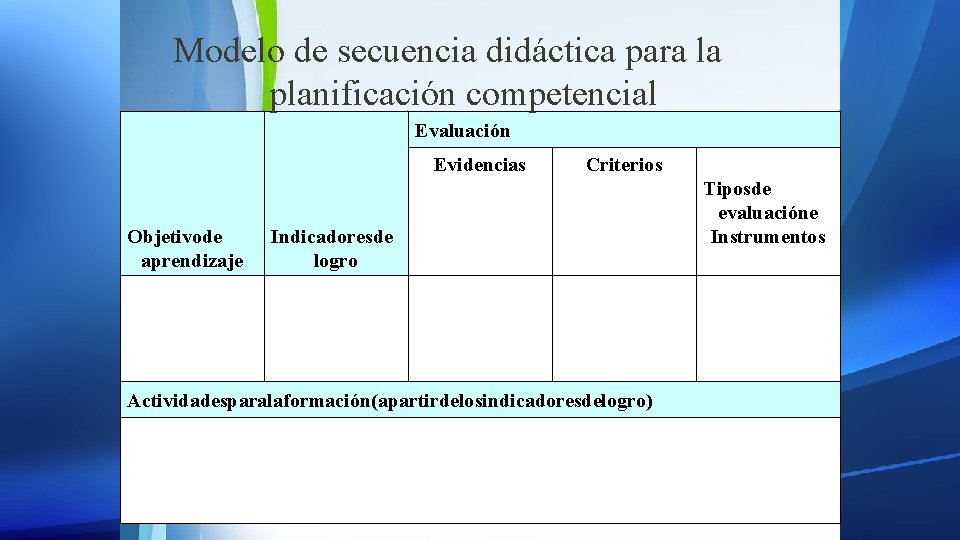 Modelo de secuencia didáctica para la planificación competencial

| Objetivode aprendizaje | Indicadoresde logro | Evaluación | | |
|---|---|---|---|---|
| | | Evidencias | Criterios | Tiposde evaluacióne Instrumentos |
| | | | | |
| Actividadesparalaformación(apartirdelosindicadoresdelogro) | | | | |
| | | | | |